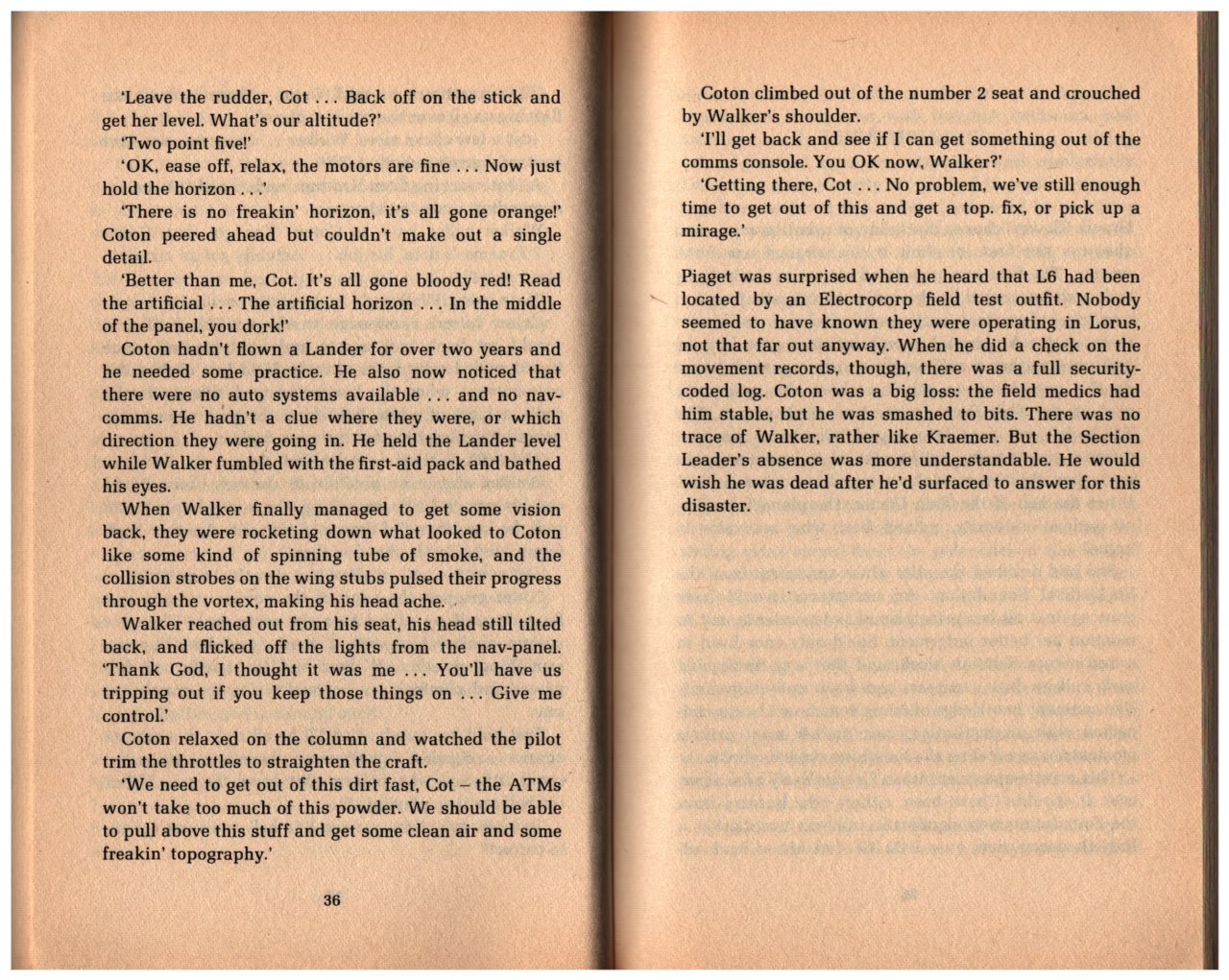 'Leave the rudder, Cot . . . Back off on the stick and get her level. What's our altitude?'

'Two point five!'

'OK, ease off, relax, the motors are fine . . . Now just hold the horizon . . .'

'There is no freakin' horizon, it's all gone orange!' Coton peered ahead but couldn't make out a single detail.

'Better than me, Cot. It's all gone bloody red! Read the artificial . . . The artificial horizon . . . In the middle of the panel, you dork!'

Coton hadn't flown a Lander for over two years and he needed some practice. He also now noticed that there were no auto systems available . . . and no nav-comms. He hadn't a clue where they were, or which direction they were going in. He held the Lander level while Walker fumbled with the first-aid pack and bathed his eyes.

When Walker finally managed to get some vision back, they were rocketing down what looked to Coton like some kind of spinning tube of smoke, and the collision strobes on the wing stubs pulsed their progress through the vortex, making his head ache.

Walker reached out from his seat, his head still tilted back, and flicked off the lights from the nav-panel. 'Thank God, I thought it was me . . . You'll have us tripping out if you keep those things on . . . Give me control.'

Coton relaxed on the column and watched the pilot trim the throttles to straighten the craft.

'We need to get out of this dirt fast, Cot – the ATMs won't take too much of this powder. We should be able to pull above this stuff and get some clean air and some freakin' topography.'

36

Coton climbed out of the number 2 seat and crouched by Walker's shoulder.

'I'll get back and see if I can get something out of the comms console. You OK now, Walker?'

'Getting there, Cot . . . No problem, we've still enough time to get out of this and get a top. fix, or pick up a mirage.'

Piaget was surprised when he heard that L6 had been located by an Electrocorp field test outfit. Nobody seemed to have known they were operating in Lorus, not that far out anyway. When he did a check on the movement records, though, there was a full security-coded log. Coton was a big loss: the field medics had him stable, but he was smashed to bits. There was no trace of Walker, rather like Kraemer. But the Section Leader's absence was more understandable. He would wish he was dead after he'd surfaced to answer for this disaster.